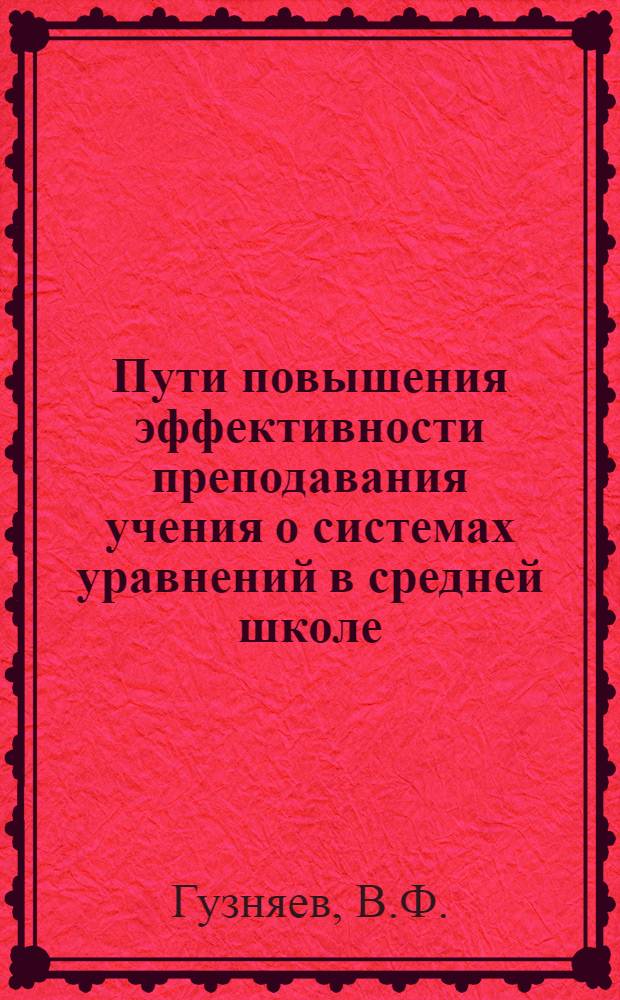 Пути повышения эффективности преподавания учения о системах уравнений в средней школе

Гузняев, В.Ф.